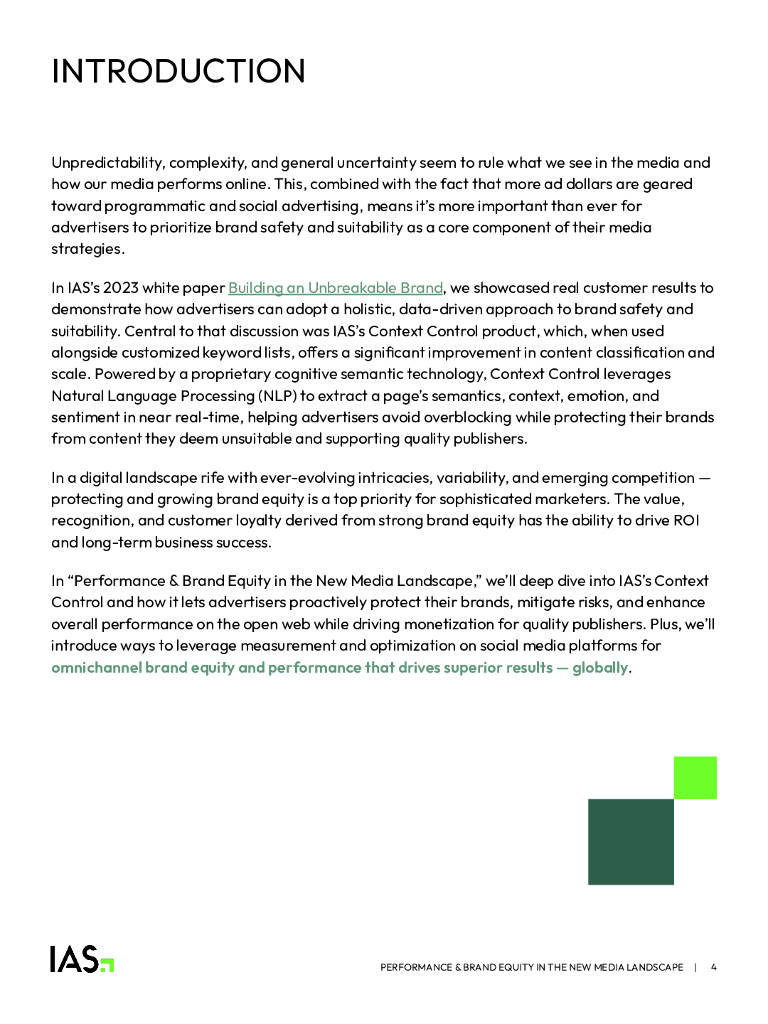 INTRODUCTION

Unpredictability, complexity, and general uncertainty seem to rule what we see in the media and how our media performs online. This, combined with the fact that more ad dollars are geared toward programmatic and social advertising, means it's more important than ever for advertisers to prioritize brand safety and suitability as a core component of their media strategies.

In IAS's 2023 white paper Building an Unbreakable Brand, we showcased real customer results to demonstrate how advertisers can adopt a holistic, data-driven approach to brand safety and suitability. Central to that discussion was IAS's Context Control product, which, when used alongside customized keyword lists, offers a significant improvement in content classification and scale. Powered by a proprietary cognitive semantic technology, Context Control leverages Natural Language Processing (NLP) to extract a page's semantics, context, emotion, and sentiment in near real-time, helping advertisers avoid overblocking while protecting their brands from content they deem unsuitable and supporting quality publishers.

In a digital landscape rife with ever-evolving intricacies, variability, and emerging competition — protecting and growing brand equity is a top priority for sophisticated marketers. The value, recognition, and customer loyalty derived from strong brand equity has the ability to drive ROI and long-term business success.

In "Performance & Brand Equity in the New Media Landscape," we'll deep dive into IAS's Context Control and how it lets advertisers proactively protect their brands, mitigate risks, and enhance overall performance on the open web while driving monetization for quality publishers. Plus, we'll introduce ways to leverage measurement and optimization on social media platforms for omnichannel brand equity and performance that drives superior results — globally.

IAS

PERFORMANCE & BRAND EQUITY IN THE NEW MEDIA LANDSCAPE | 4